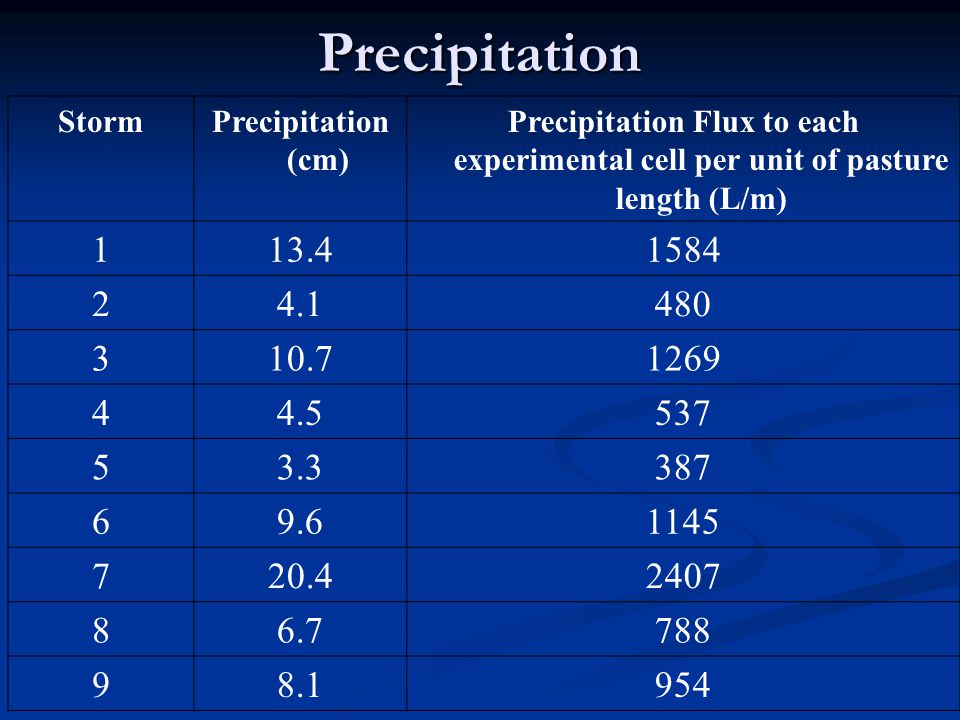 Precipitation

| Storm | Precipitation (cm) | Precipitation Flux to each experimental cell per unit of pasture length (L/m) |
|---|---|---|
| 1 | 13.4 | 1584 |
| 2 | 4.1 | 480 |
| 3 | 10.7 | 1269 |
| 4 | 4.5 | 537 |
| 5 | 3.3 | 387 |
| 6 | 9.6 | 1145 |
| 7 | 20.4 | 2407 |
| 8 | 6.7 | 788 |
| 9 | 8.1 | 954 |